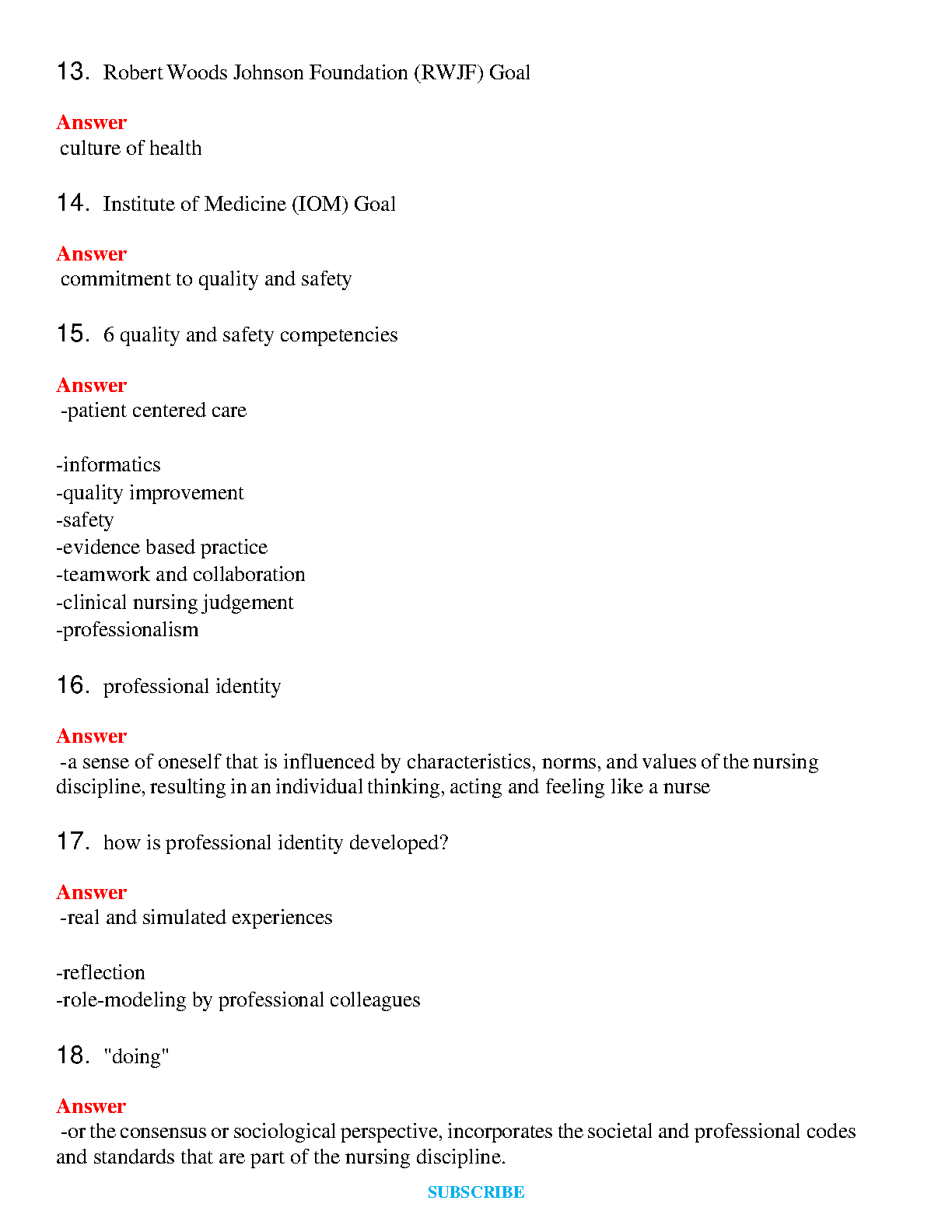 13. Robert Woods Johnson Foundation (RWJF) Goal

Answer
culture of health

14. Institute of Medicine (IOM) Goal

Answer
commitment to quality and safety

15. 6 quality and safety competencies

Answer
-patient centered care

-informatics
-quality improvement
-safety
-evidence based practice
-teamwork and collaboration
-clinical nursing judgement
-professionalism

16. professional identity

Answer
-a sense of oneself that is influenced by characteristics, norms, and values of the nursing discipline, resulting in an individual thinking, acting and feeling like a nurse

17. how is professional identity developed?

Answer
-real and simulated experiences

-reflection
-role-modeling by professional colleagues

18. "doing"

Answer
-or the consensus or sociological perspective, incorporates the societal and professional codes and standards that are part of the nursing discipline.

SUBSCRIBE